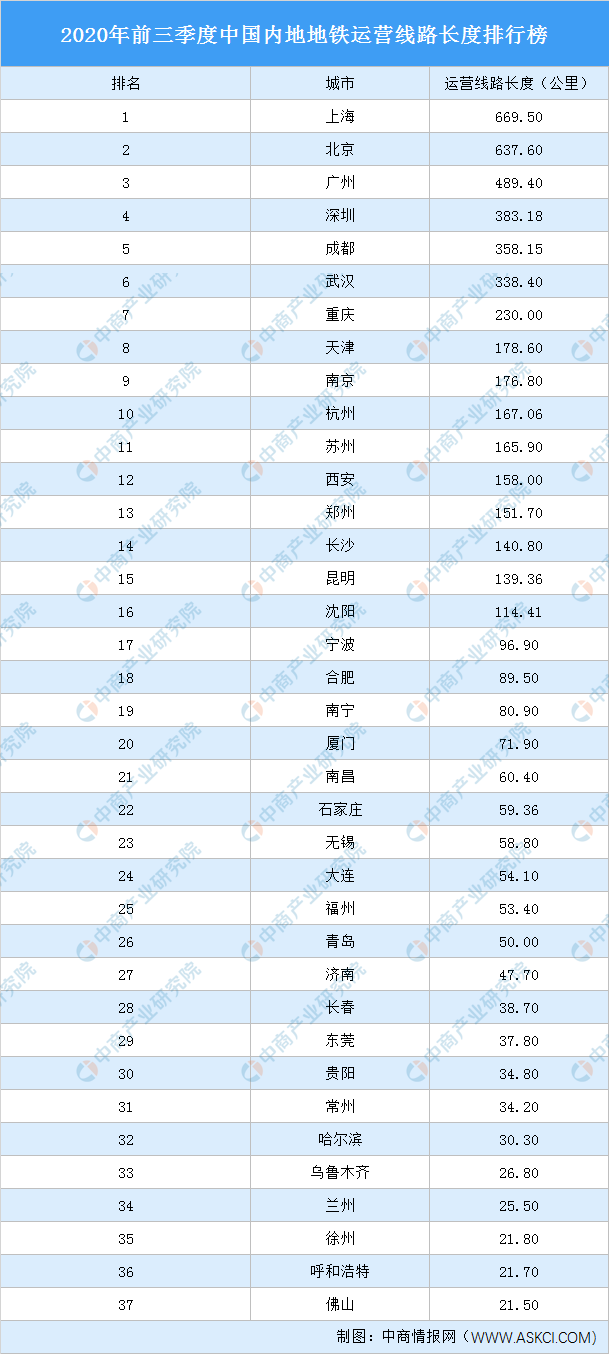 2020年前三季度中国内地地铁运营线路长度排行榜

| 排名 | 城市 | 运营线路长度（公里） |
|---|---|---|
| 1 | 上海 | 669.50 |
| 2 | 北京 | 637.60 |
| 3 | 广州 | 489.40 |
| 4 | 深圳 | 383.18 |
| 5 | 成都 | 358.15 |
| 6 | 武汉 | 338.40 |
| 7 | 重庆 | 230.00 |
| 8 | 天津 | 178.60 |
| 9 | 南京 | 176.80 |
| 10 | 杭州 | 167.06 |
| 11 | 苏州 | 165.90 |
| 12 | 西安 | 158.00 |
| 13 | 郑州 | 151.70 |
| 14 | 长沙 | 140.80 |
| 15 | 昆明 | 139.36 |
| 16 | 沈阳 | 114.41 |
| 17 | 宁波 | 96.90 |
| 18 | 合肥 | 89.50 |
| 19 | 南宁 | 80.90 |
| 20 | 厦门 | 71.90 |
| 21 | 南昌 | 60.40 |
| 22 | 石家庄 | 59.36 |
| 23 | 无锡 | 58.80 |
| 24 | 大连 | 54.10 |
| 25 | 福州 | 53.40 |
| 26 | 青岛 | 50.00 |
| 27 | 济南 | 47.70 |
| 28 | 长春 | 38.70 |
| 29 | 东莞 | 37.80 |
| 30 | 贵阳 | 34.80 |
| 31 | 常州 | 34.20 |
| 32 | 哈尔滨 | 30.30 |
| 33 | 乌鲁木齐 | 26.80 |
| 34 | 兰州 | 25.50 |
| 35 | 徐州 | 21.80 |
| 36 | 呼和浩特 | 21.70 |
| 37 | 佛山 | 21.50 |

制图：中商情报网（WWW.ASKCI.COM）

中商产业研究院